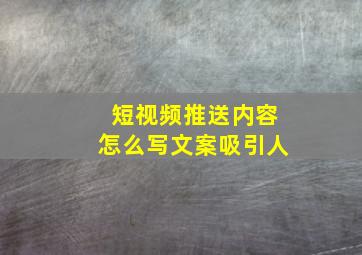 短视频推送内容
怎么写文案吸引人